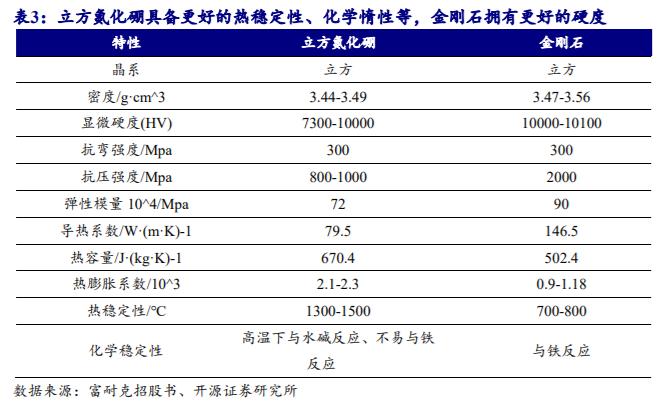 表3：立方氮化硼具备更好的热稳定性、化学惰性等，金刚石拥有更好的硬度

| 特性 | 立方氮化硼 | 金刚石 |
|---|---|---|
| 晶系 | 立方 | 立方 |
| 密度/g·cm^3 | 3.44-3.49 | 3.47-3.56 |
| 显微硬度(HV) | 7300-10000 | 10000-10100 |
| 抗弯强度/Mpa | 300 | 300 |
| 抗压强度/Mpa | 800-1000 | 2000 |
| 弹性模量 10^4/Mpa | 72 | 90 |
| 导热系数/W·(m·K)-1 | 79.5 | 146.5 |
| 热容量/J·(kg·K)-1 | 670.4 | 502.4 |
| 热膨胀系数/10^3 | 2.1-2.3 | 0.9-1.18 |
| 热稳定性/°C | 1300-1500 | 700-800 |
| 化学稳定性 | 高温下与水碱反应、不易与铁反应 | 与铁反应 |

数据来源：富耐克招股书、开源证券研究所